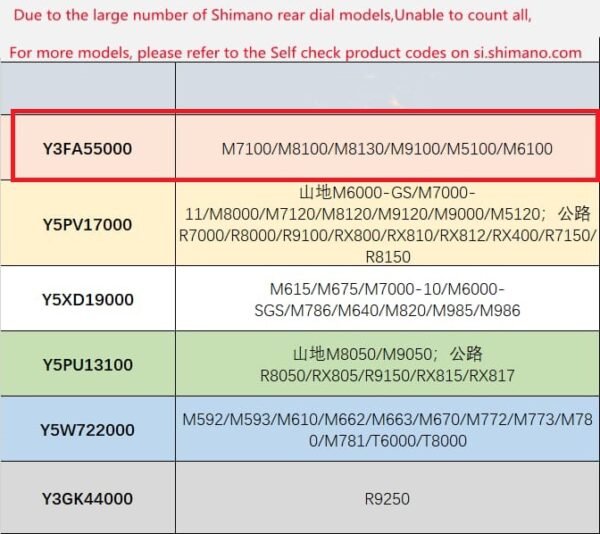 Due to the large number of Shimano rear dial models,Unable to count all,

For more models, please refer to the Self check product codes on si.shimano.com

| | |
|---|---|
| Y3FA55000 | M7100/M8100/M8130/M9100/M5100/M6100 |
| Y5PV17000 | 山地M6000-GS/M7000-11/M8000/M7120/M8120/M9120/M9000/M5120； 公路R7000/R8000/R9100/RX800/RX810/RX812/RX400/R7150/R8150 |
| Y5XD19000 | M615/M675/M7000-10/M6000-SGS/M786/M640/M820/M985/M986 |
| Y5PU13100 | 山地M8050/M9050； 公路R8050/RX805/R9150/RX815/RX817 |
| Y5W722000 | M592/M593/M610/M662/M663/M670/M772/M773/M780/M781/T6000/T8000 |
| Y3GK44000 | R9250 |